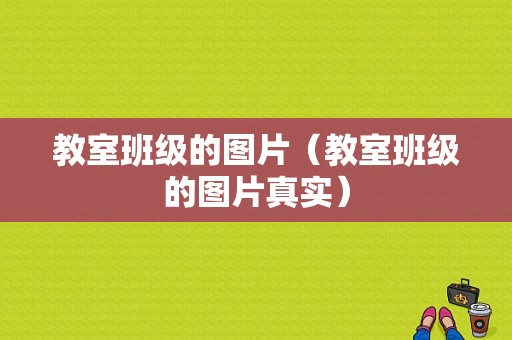 教室班级的图片（教室班级的图片真实）